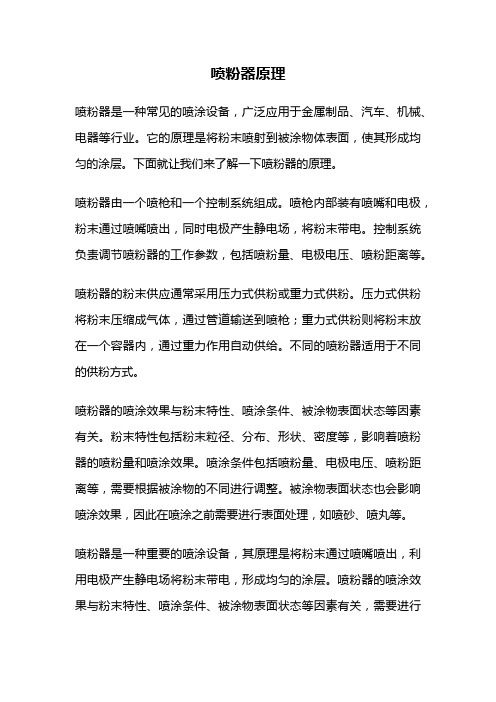 喷粉器原理

喷粉器是一种常见的喷涂设备，广泛应用于金属制品、汽车、机械、电器等行业。它的原理是将粉末喷射到被涂物体表面，使其形成均匀的涂层。下面就让我们来了解一下喷粉器的原理。

喷粉器由一个喷枪和一个控制系统组成。喷枪内部装有喷嘴和电极，粉末通过喷嘴喷出，同时电极产生静电场，将粉末带电。控制系统负责调节喷粉器的工作参数，包括喷粉量、电极电压、喷粉距离等。

喷粉器的粉末供应通常采用压力式供粉或重力式供粉。压力式供粉将粉末压缩成气体，通过管道输送到喷枪；重力式供粉则将粉末放在一个容器内，通过重力作用自动供给。不同的喷粉器适用于不同的供粉方式。

喷粉器的喷涂效果与粉末特性、喷涂条件、被涂物表面状态等因素有关。粉末特性包括粉末粒径、分布、形状、密度等，影响着喷粉器的喷粉量和喷涂效果。喷涂条件包括喷粉量、电极电压、喷粉距离等，需要根据被涂物的不同进行调整。被涂物表面状态也会影响喷涂效果，因此在喷涂之前需要进行表面处理，如喷砂、喷丸等。

喷粉器是一种重要的喷涂设备，其原理是将粉末通过喷嘴喷出，利用电极产生静电场将粉末带电，形成均匀的涂层。喷粉器的喷涂效果与粉末特性、喷涂条件、被涂物表面状态等因素有关，需要进行